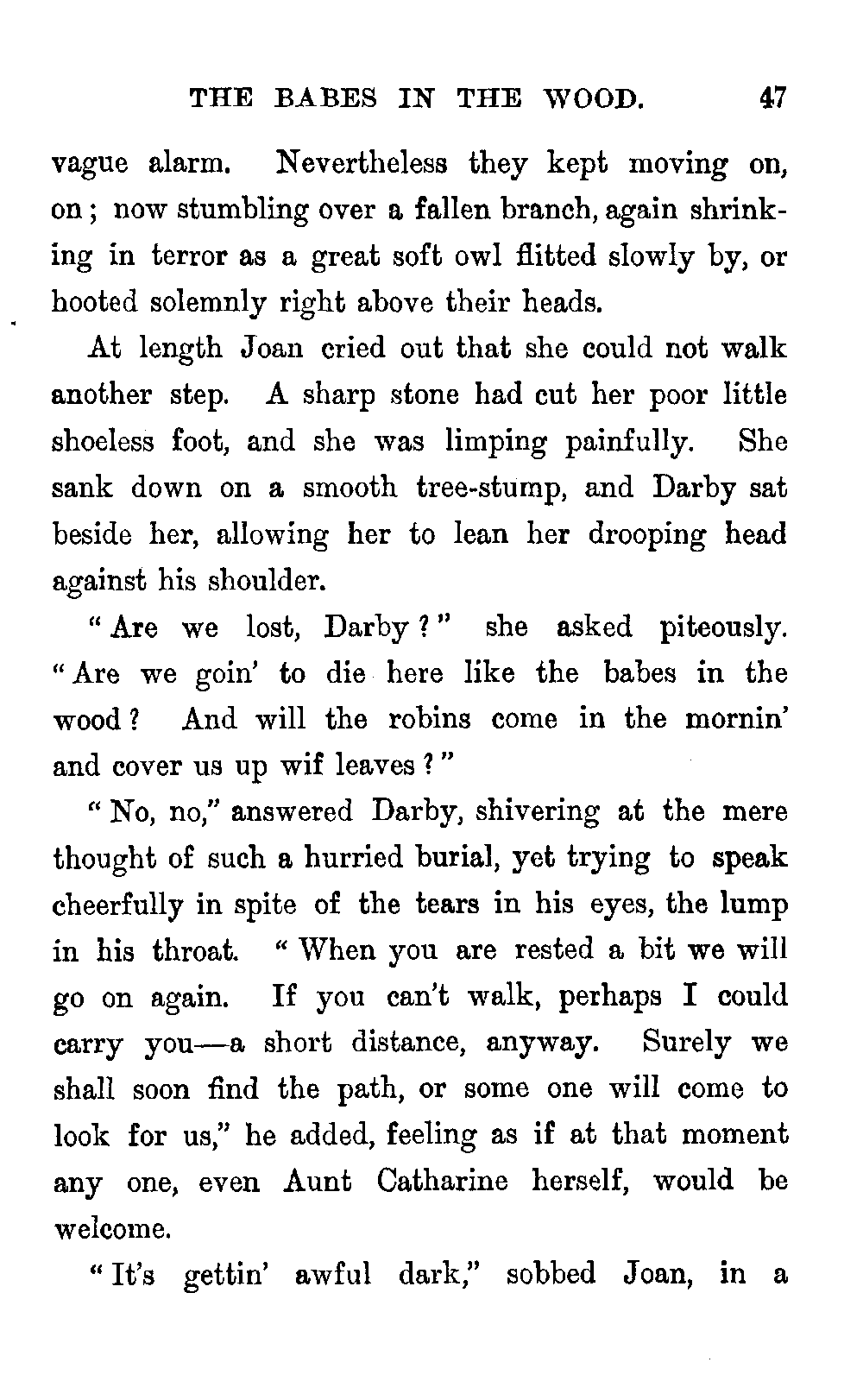 THE BABES IN THE WOOD. 47

vague alarm. Nevertheless they kept moving on, on; now stumbling over a fallen branch, again shrinking in terror as a great soft owl flitted slowly by, or hooted solemnly right above their heads.

At length Joan cried out that she could not walk another step. A sharp stone had cut her poor little shoeless foot, and she was limping painfully. She sank down on a smooth tree-stump, and Darby sat beside her, allowing her to lean her drooping head against his shoulder.

"Are we lost, Darby?" she asked piteously. "Are we goin' to die here like the babes in the wood? And will the robins come in the mornin' and cover us up wif leaves?"

"No, no," answered Darby, shivering at the mere thought of such a hurried burial, yet trying to speak cheerfully in spite of the tears in his eyes, the lump in his throat. "When you are rested a bit we will go on again. If you can't walk, perhaps I could carry you—a short distance, anyway. Surely we shall soon find the path, or some one will come to look for us," he added, feeling as if at that moment any one, even Aunt Catharine herself, would be welcome.

"It's gettin' awful dark," sobbed Joan, in a